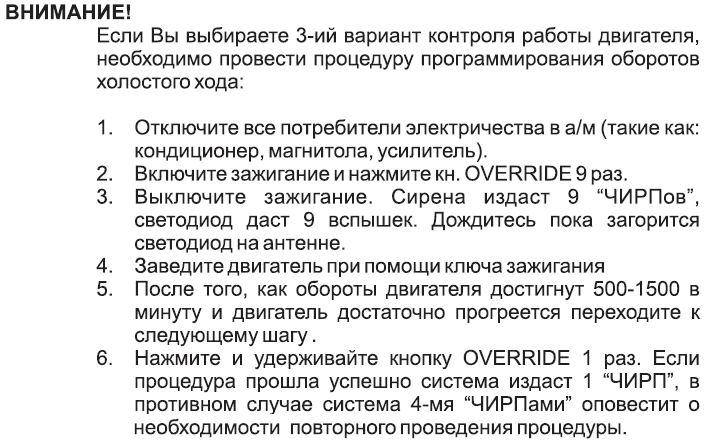 ВНИМАНИЕ!

Если Вы выбираете 3-ий вариант контроля работы двигателя, необходимо провести процедуру программирования оборотов холостого хода:

1. Отключите все потребители электричества в а/м (такие как: кондиционер, магнитола, усилитель).
2. Включите зажигание и нажмите кн. OVERRIDE 9 раз.
3. Выключите зажигание. Сирена издаст 9 “ЧИРПов”, светодиод даст 9 вспышек. Дождитесь пока загорится светодиод на антенне.
4. Заведите двигатель при помощи ключа зажигания
5. После того, как обороты двигателя достигнут 500-1500 в минуту и двигатель достаточно прогреется переходите к следующему шагу .
6. Нажмите и удерживайте кнопку OVERRIDE 1 раз. Если процедура прошла успешно система издаст 1 “ЧИРП”, в противном случае система 4-мя “ЧИРПами” оповестит о необходимости повторного проведения процедуры.